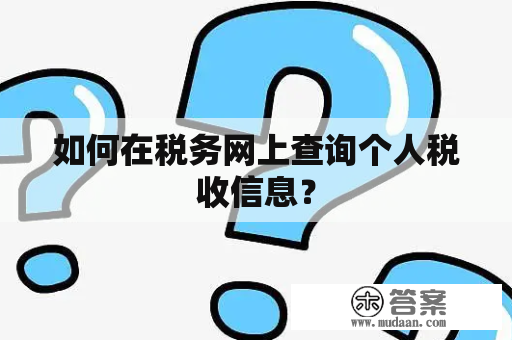 如何在税务网上查询个人税收信息？

木 答案
www.mudaan.com